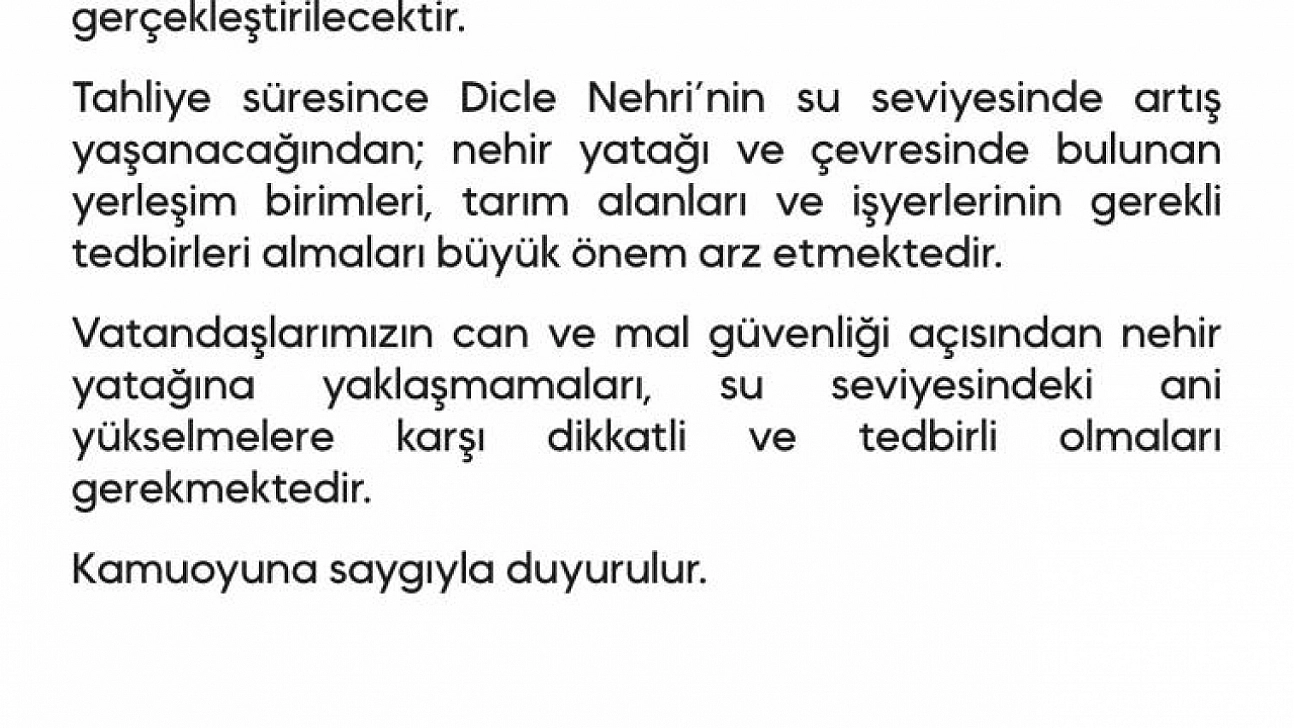 gerçekleştirilecektir.

Tahliye süresince Dicle Nehri'nin su seviyesinde artış yaşanacağından; nehir yatağı ve çevresinde bulunan yerleşim birimleri, tarım alanları ve işyerlerinin gerekli tedbirleri almaları büyük önem arz etmektedir.

Vatandaşlarımızın can ve mal güvenliği açısından nehir yatağına yaklaşmamaları, su seviyesindeki ani yükselmelere karşı dikkatli ve tedbirli olmaları gerekmektedir.

Kamuoyuna saygıyla duyurulur.